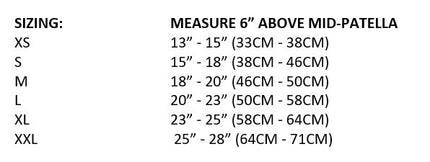 | SIZING: | MEASURE 6” ABOVE MID-PATELLA |
|---|---|
| XS | 13” - 15” (33CM - 38CM) |
| S | 15” - 18” (38CM - 46CM) |
| M | 18” - 20” (46CM - 50CM) |
| L | 20” - 23” (50CM - 58CM) |
| XL | 23” - 25” (58CM - 64CM) |
| XXL | 25” - 28” (64CM - 71CM) |